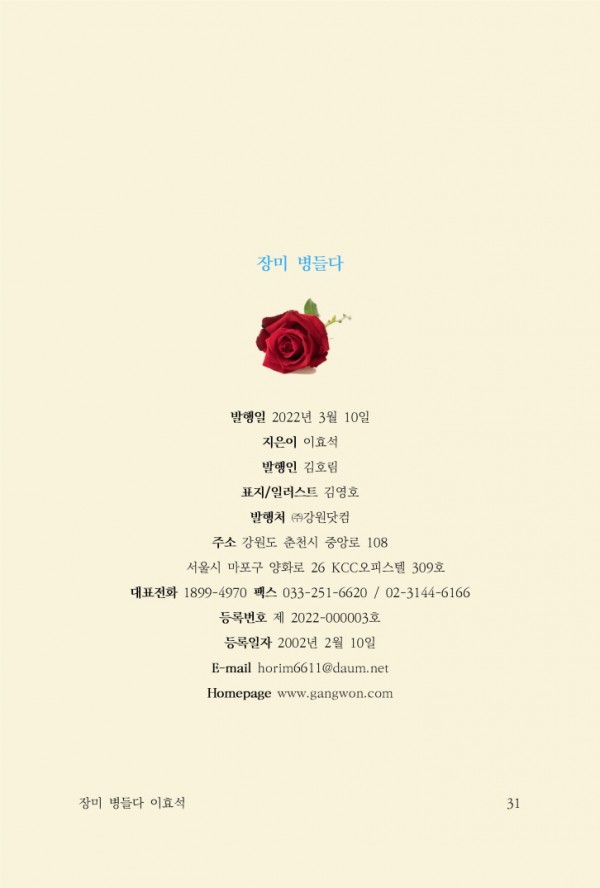 장미 병들다

발행일 2022년 3월 10일
지은이 이효석
발행인 김호림
표지/일러스트 김영호
발행처 ㈜강원닷컴
주소 강원도 춘천시 중앙로 108
서울시 마포구 양화로 26 KCC오피스텔 309호
대표전화 1899-4970 팩스 033-251-6620 / 02-3144-6166
등록번호 제 2022-000003호
등록일자 2002년 2월 10일
E-mail horim6611@daum.net
Homepage www.gangwon.com

장미 병들다 이효석

31